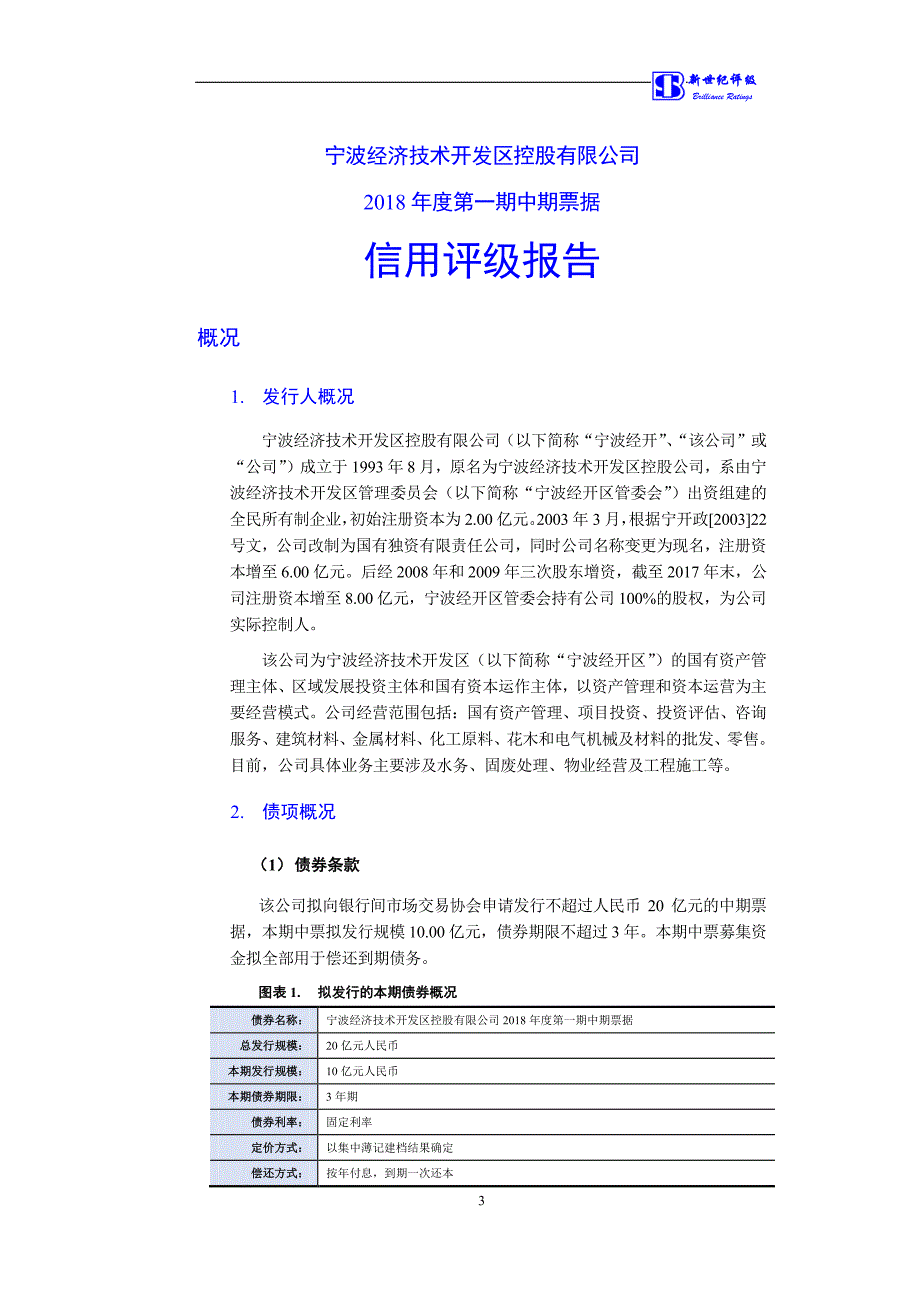 新世纪评级
Brilliance Ratings

宁波经济技术开发区控股有限公司

2018 年度第一期中期票据

信用评级报告

概况

1. 发行人概况

宁波经济技术开发区控股有限公司（以下简称“宁波经开”、“该公司”或“公司”）成立于 1993 年 8 月，原名为宁波经济技术开发区控股公司，系由宁波经济技术开发区管理委员会（以下简称“宁波经开区管委会”）出资组建的全民所有制企业，初始注册资本为 2.00 亿元。2003 年 3 月，根据宁开政[2003]22 号文，公司改制为国有独资有限责任公司，同时公司名称变更为现名，注册资本增至 6.00 亿元。后经 2008 年和 2009 年三次股东增资，截至 2017 年末，公司注册资本增至 8.00 亿元，宁波经开区管委会持有公司 100%的股权，为公司实际控制人。

该公司为宁波经济技术开发区（以下简称“宁波经开区”）的国有资产管理主体、区域发展投资主体和国有资本运作主体，以资产管理和资本运营为主要经营模式。公司经营范围包括：国有资产管理、项目投资、投资评估、咨询服务、建筑材料、金属材料、化工原料、花木和电气机械及材料的批发、零售。目前，公司具体业务主要涉及水务、固废处理、物业经营及工程施工等。

2. 债项概况

（1）债券条款

该公司拟向银行间市场交易协会申请发行不超过人民币 20 亿元的中期票据，本期中票拟发行规模 10.00 亿元，债券期限不超过 3 年。本期中票募集资金拟全部用于偿还到期债务。

图表 1. 拟发行的本期债券概况

| 债券名称: | 宁波经济技术开发区控股有限公司 2018 年度第一期中期票据 |
|---|---|
| 总发行规模: | 20 亿元人民币 |
| 本期发行规模: | 10 亿元人民币 |
| 本期债券期限: | 3 年期 |
| 债券利率: | 固定利率 |
| 定价方式: | 以集中簿记建档结果确定 |
| 偿还方式: | 按年付息，到期一次还本 |

3